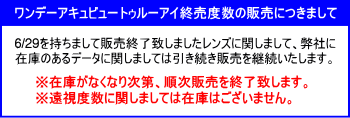 ワンデーアキュビュートゥルーアイ終売度数の販売につきまして

6/29を持ちまして販売終了致しましたレンズに関しまして、弊社に在庫のあるデータに関しましては引き続き販売を継続いたします。

※在庫がなくなり次第、順次販売を終了致します。
※遠視度数に関しましては在庫はございません。